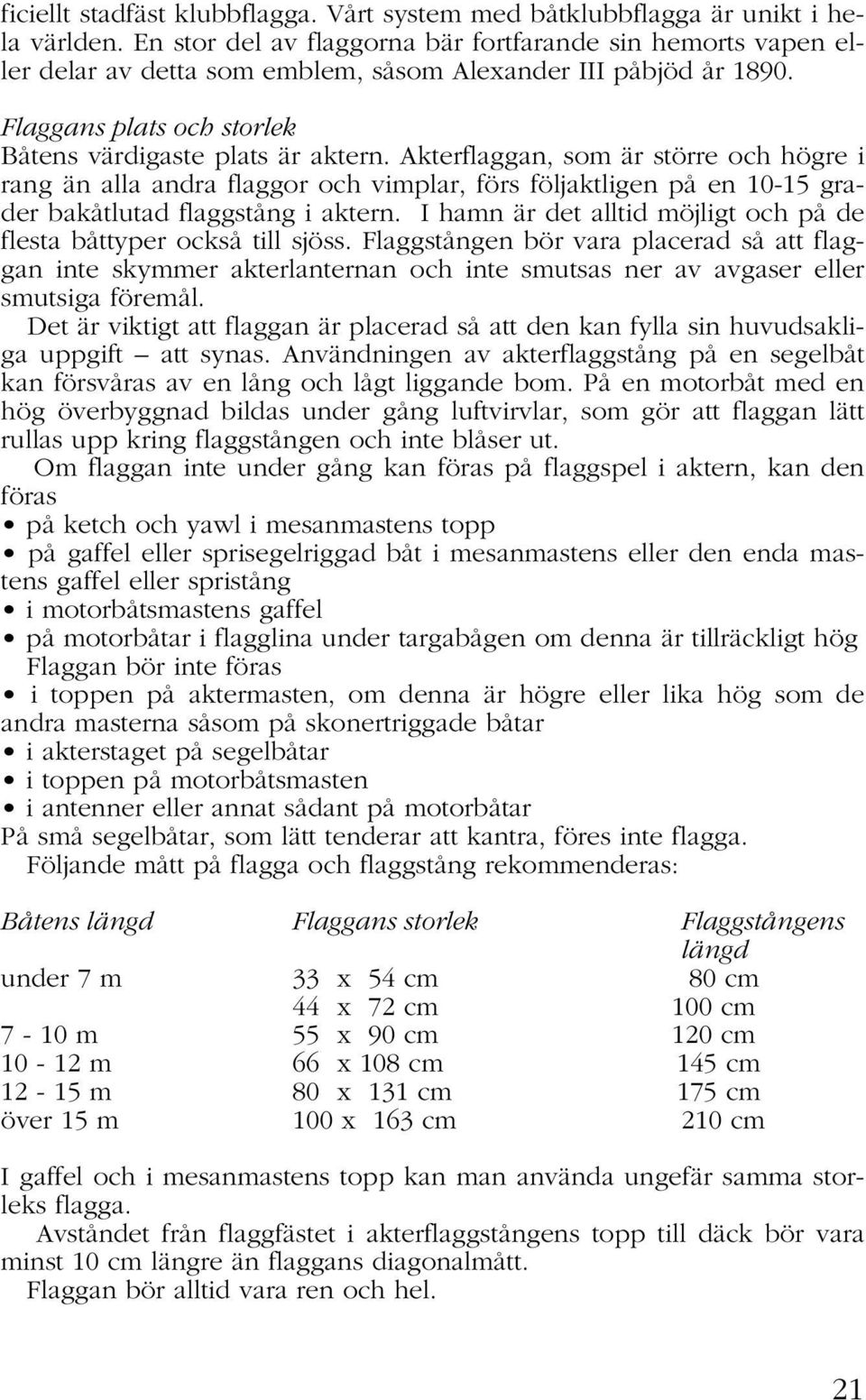 ficiellt stadfäst klubbflagga. Vårt system med båtklubbflagga är unikt i hela världen. En stor del av flaggorna bär fortfarande sin hemorts vapen eller delar av detta som emblem, såsom Alexander III påbjöd år 1890.

Flaggans plats och storlek
Båtens värdigaste plats är aktern. Akterflaggan, som är större och högre i rang än alla andra flaggor och vimplar, förs följaktligen på en 10-15 grader bakåtlutad flaggstång i aktern. I hamn är det alltid möjligt och på de flesta båttyper också till sjöss. Flaggstången bör vara placerad så att flaggan inte skymmer akterlanternan och inte smutsas ner av avgaser eller smutsiga föremål.

Det är viktigt att flaggan är placerad så att den kan fylla sin huvudsakliga uppgift – att synas. Användningen av akterflaggstång på en segelbåt kan försvåras av en lång och lågt liggande bom. På en motorbåt med en hög överbyggnad bildas under gång luftvirvlar, som gör att flaggan lätt rullas upp kring flaggstången och inte blåser ut.

Om flaggan inte under gång kan föras på flaggspel i aktern, kan den föras
• på ketch och yawl i mesanmastens topp
• på gaffel eller sprisegelriggad båt i mesanmastens eller den enda mastens gaffel eller spristång
• i motorbåtsmastens gaffel
• på motorbåtar i flagglina under targabågen om denna är tillräckligt hög

Flaggan bör inte föras
• i toppen på aktermasten, om denna är högre eller lika hög som de andra masterna såsom på skonertriggade båtar
• i akterstaget på segelbåtar
• i toppen på motorbåtsmasten
• i antenner eller annat sådant på motorbåtar
På små segelbåtar, som lätt tenderar att kantra, föres inte flagga.

Följande mått på flagga och flaggstång rekommenderas:

| Båtens längd | Flaggans storlek | Flaggstångens längd |
|---|---|---|
| under 7 m | 33 x 54 cm | 80 cm |
| | 44 x 72 cm | 100 cm |
| 7 - 10 m | 55 x 90 cm | 120 cm |
| 10 - 12 m | 66 x 108 cm | 145 cm |
| 12 - 15 m | 80 x 131 cm | 175 cm |
| över 15 m | 100 x 163 cm | 210 cm |

I gaffel och i mesanmastens topp kan man använda ungefär samma storleks flagga.

Avståndet från flaggfästet i akterflaggstångens topp till däck bör vara minst 10 cm längre än flaggans diagonalmått.

Flaggan bör alltid vara ren och hel.

21